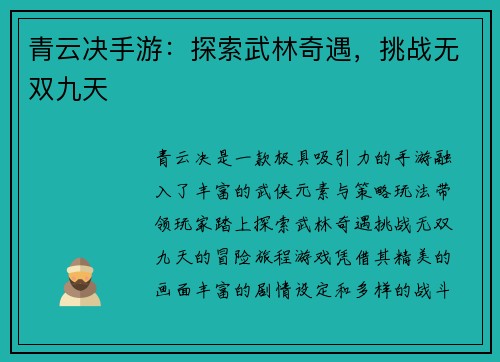 青云决手游：探索武林奇遇，挑战无双九天

青云决是一款极具吸引力的手游融入了丰富的武侠元素与策略玩法带领玩家踏上探索武林奇遇挑战无双九天的冒险旅程游戏凭借其精美的画面丰富的剧情设定和多样的战斗